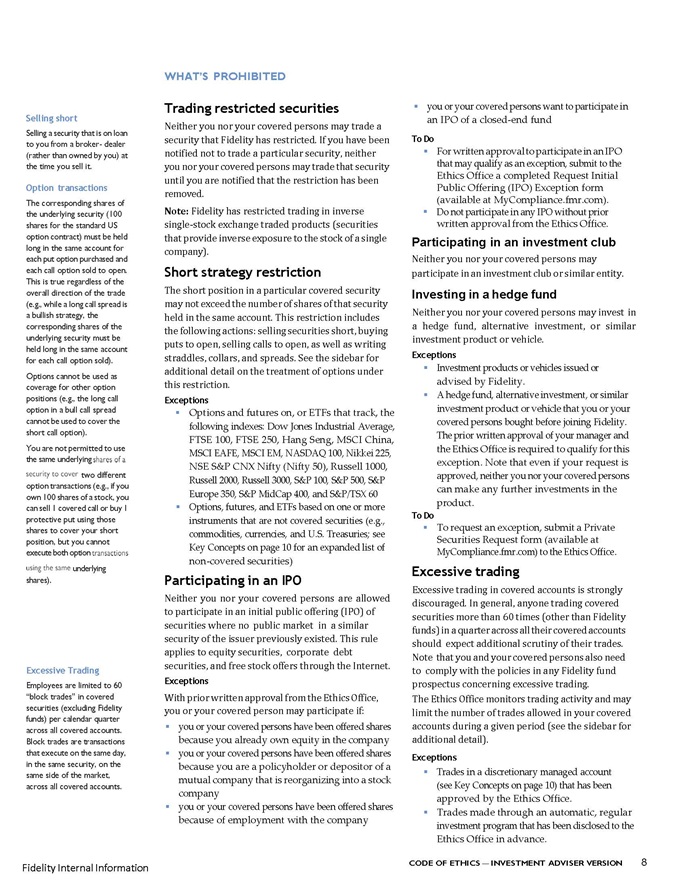 WHAT'S PROHIBITED

Selling short

Selling a security that is on loan to you from a broker- dealer (rather than owned by you) at the time you sell it.

Option transactions

The corresponding shares of the underlying security (100 shares for the standard US option contract) must be held long in the same account for each put option purchased and each call option sold to open. This is true regardless of the overall direction of the trade (e.g., while a long call spread is a bullish strategy, the corresponding shares of the underlying security must be held long in the same account for each call option sold).

Options cannot be used as coverage for other option positions (e.g., the long call option in a bull call spread cannot be used to cover the short call option).

You are not permitted to use the same underlying shares of a security to cover two different option transactions (e.g., if you own 100 shares of a stock, you can sell 1 covered call or buy 1 protective put using those shares to cover your short position, but you cannot execute both option transactions using the same underlying shares).

Excessive Trading

Employees are limited to 60 "block trades" in covered securities (excluding Fidelity funds) per calendar quarter across all covered accounts. Block trades are transactions that execute on the same day, in the same security, on the same side of the market, across all covered accounts.

Trading restricted securities

Neither you nor your covered persons may trade a security that Fidelity has restricted. If you have been notified not to trade a particular security, neither you nor your covered persons may trade that security until you are notified that the restriction has been removed.

Note: Fidelity has restricted trading in inverse single-stock exchange traded products (securities that provide inverse exposure to the stock of a single company).

Short strategy restriction

The short position in a particular covered security may not exceed the number of shares of that security held in the same account. This restriction includes the following actions: selling securities short, buying puts to open, selling calls to open, as well as writing straddles, collars, and spreads. See the sidebar for additional detail on the treatment of options under this restriction.

Exceptions
- Options and futures on, or ETFs that track, the following indexes: Dow Jones Industrial Average, FTSE 100, FTSE 250, Hang Seng, MSCI China, MSCI EAFE, MSCI EM, NASDAQ 100, Nikkei 225, NSE S&P CNX Nifty (Nifty 50), Russell 1000, Russell 2000, Russell 3000, S&P 100, S&P 500, S&P Europe 350, S&P MidCap 400, and S&P/TSX 60
- Options, futures, and ETFs based on one or more instruments that are not covered securities (e.g., commodities, currencies, and U.S. Treasuries; see Key Concepts on page 10 for an expanded list of non-covered securities)

Participating in an IPO

Neither you nor your covered persons are allowed to participate in an initial public offering (IPO) of securities where no public market in a similar security of the issuer previously existed. This rule applies to equity securities, corporate debt securities, and free stock offers through the Internet.

Exceptions

With prior written approval from the Ethics Office, you or your covered person may participate if:
- you or your covered persons have been offered shares because you already own equity in the company
- you or your covered persons have been offered shares because you are a policyholder or depositor of a mutual company that is reorganizing into a stock company
- you or your covered persons have been offered shares because of employment with the company
- you or your covered persons want to participate in an IPO of a closed-end fund

To Do
- For written approval to participate in an IPO that may qualify as an exception, submit to the Ethics Office a completed Request Initial Public Offering (IPO) Exception form (available at MyCompliance.fmr.com).
- Do not participate in any IPO without prior written approval from the Ethics Office.

Participating in an investment club

Neither you nor your covered persons may participate in an investment club or similar entity.

Investing in a hedge fund

Neither you nor your covered persons may invest in a hedge fund, alternative investment, or similar investment product or vehicle.

Exceptions
- Investment products or vehicles issued or advised by Fidelity.
- A hedge fund, alternative investment, or similar investment product or vehicle that you or your covered persons bought before joining Fidelity. The prior written approval of your manager and the Ethics Office is required to qualify for this exception. Note that even if your request is approved, neither you nor your covered persons can make any further investments in the product.

To Do
- To request an exception, submit a Private Securities Request form (available at MyCompliance.fmr.com) to the Ethics Office.

Excessive trading

Excessive trading in covered accounts is strongly discouraged. In general, anyone trading covered securities more than 60 times (other than Fidelity funds) in a quarter across all their covered accounts should expect additional scrutiny of their trades. Note that you and your covered persons also need to comply with the policies in any Fidelity fund prospectus concerning excessive trading.

The Ethics Office monitors trading activity and may limit the number of trades allowed in your covered accounts during a given period (see the sidebar for additional detail).

Exceptions
- Trades in a discretionary managed account (see Key Concepts on page 10) that has been approved by the Ethics Office.
- Trades made through an automatic, regular investment program that has been disclosed to the Ethics Office in advance.

Fidelity Internal Information

CODE OF ETHICS — INVESTMENT ADVISER VERSION 8